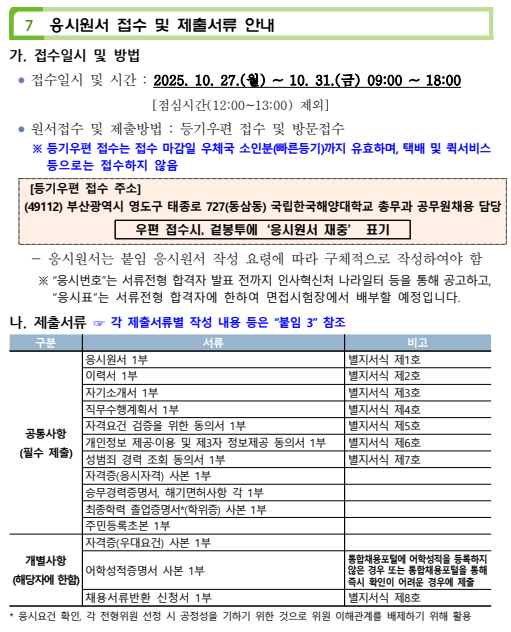 7 응시원서 접수 및 제출서류 안내

가. 접수일시 및 방법

● 접수일시 및 시간 : 2025. 10. 27.(월) ~ 10. 31.(금) 09:00 ~ 18:00

[점심시간(12:00~13:00) 제외]

● 원서접수 및 제출방법 : 등기우편 접수 및 방문접수

※ 등기우편 접수는 접수 마감일 우체국 소인분(빠른등기)까지 유효하며, 택배 및 퀵서비스 등으로는 접수하지 않음

[등기우편 접수 주소]
(49112) 부산광역시 영도구 태종로 727(동삼동) 국립한국해양대학교 총무과 공무원채용 담당

우편 접수시, 겉봉투에 '응시원서 재중' 표기

– 응시원서는 붙임 응시원서 작성 요령에 따라 구체적으로 작성하여야 함

※ "응시번호"는 서류전형 합격자 발표 전까지 인사혁신처 나라일터 등을 통해 공고하고, "응시표"는 서류전형 합격자에 한하여 면접시험장에서 배부할 예정입니다.

나. 제출서류 ☞ 각 제출서류별 작성 내용 등은 "붙임 3" 참조

| 구분 | 서류 | 비고 |
|---|---|---|
| 공통사항 (필수 제출) | 응시원서 1부 | 별지서식 제1호 |
| | 이력서 1부 | 별지서식 제2호 |
| | 자기소개서 1부 | 별지서식 제3호 |
| | 직무수행계획서 1부 | 별지서식 제4호 |
| | 자격요건 검증을 위한 동의서 1부 | 별지서식 제5호 |
| | 개인정보 제공·이용 및 제3자 정보제공 동의서 1부 | 별지서식 제6호 |
| | 성범죄 경력 조회 동의서 1부 | 별지서식 제7호 |
| | 자격증(응시자격) 사본 1부 | |
| | 승무경력증명서, 해기면허사항 각 1부 | |
| | 최종학력 졸업증명서*(학위증) 사본 1부 | |
| | 주민등록초본 1부 | |
| 개별사항 (해당자에 한함) | 자격증(우대요건) 사본 1부 | |
| | 어학성적증명서 사본 1부 | 통합채용포털에 어학성적을 등록하지 않은 경우 또는 통합채용포털을 통해 즉시 확인이 어려운 경우에 제출 |
| | 채용서류반환 신청서 1부 | 별지서식 제8호 |

* 응시요건 확인, 각 전형위원 선정 시 공정성을 기하기 위한 것으로 위원 이해관계를 배제하기 위해 활용